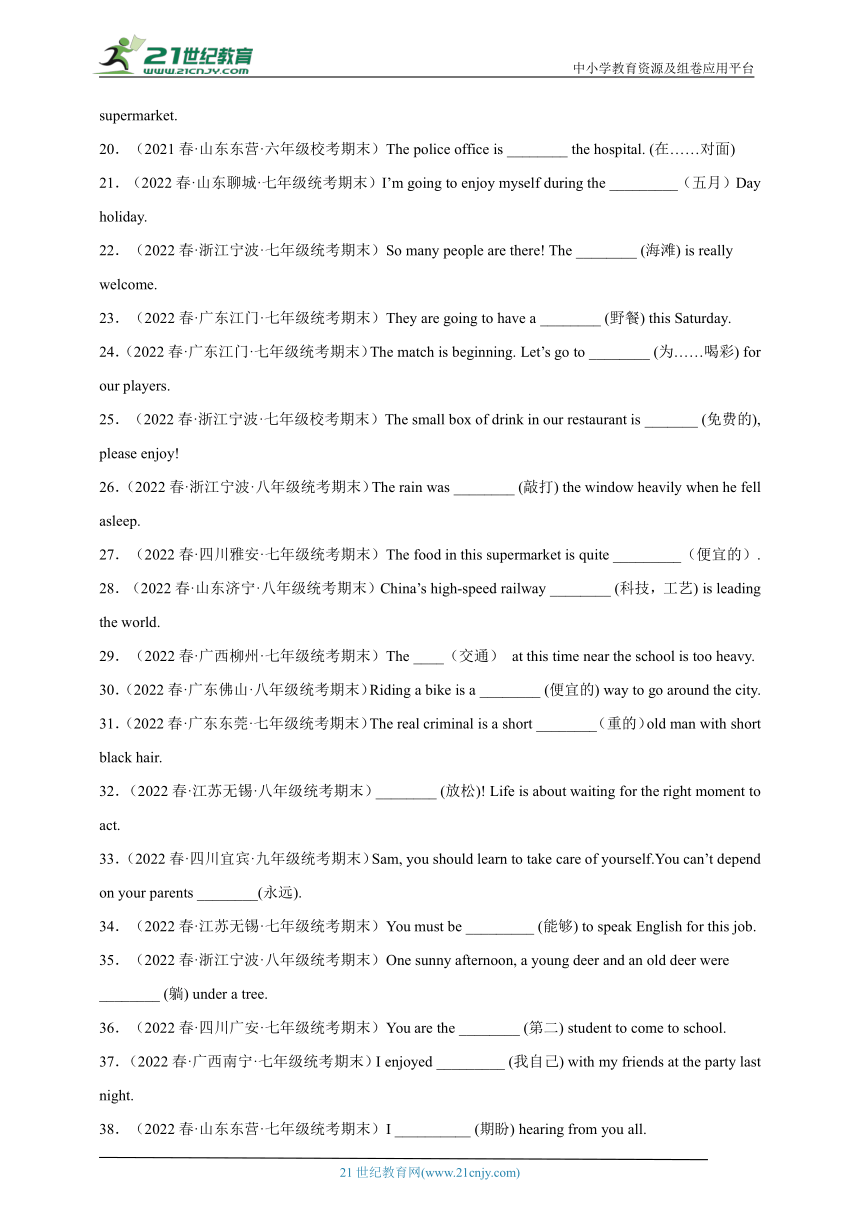 21世纪教育
www.21cnjy.com
中小学教育资源及组卷应用平台

supermarket.

20. （2021 春·山东东营·六年级校考期末）The police office is ________ the hospital. (在……对面)

21. （2022 春·山东聊城·七年级统考期末）I'm going to enjoy myself during the _________（五月）Day holiday.

22. （2022 春·浙江宁波·七年级统考期末）So many people are there! The ________ (海滩) is really welcome.

23. （2022 春·广东江门·七年级统考期末）They are going to have a ________ (野餐) this Saturday.

24.（2022 春·广东江门·七年级统考期末）The match is beginning. Let's go to ________ (为……喝彩) for our players.

25. （2022 春·浙江宁波·七年级校考期末）The small box of drink in our restaurant is _______ (免费的), please enjoy!

26.（2022 春·浙江宁波·八年级统考期末）The rain was ________ (敲打) the window heavily when he fell asleep.

27. （2022 春·四川雅安·七年级统考期末）The food in this supermarket is quite _________（便宜的）.

28. （2022 春·山东济宁·八年级统考期末）China's high-speed railway ________ (科技，工艺) is leading the world.

29. （2022 春·广西柳州·七年级统考期末）The ____（交通） at this time near the school is too heavy.

30.（2022 春·广东佛山·八年级统考期末）Riding a bike is a ________ (便宜的) way to go around the city.

31.（2022 春·广东东莞·七年级统考期末）The real criminal is a short ________（重的）old man with short black hair.

32.（2022 春·江苏无锡·八年级统考期末）________ (放松)! Life is about waiting for the right moment to act.

33.（2022 春·四川宜宾·九年级统考期末）Sam, you should learn to take care of yourself.You can't depend on your parents ________(永远).

34. （2022 春·江苏无锡·七年级统考期末）You must be _________ (能够) to speak English for this job.

35. （2022 春·浙江宁波·八年级统考期末）One sunny afternoon, a young deer and an old deer were ________ (躺) under a tree.

36. （2022 春·四川广安·七年级统考期末）You are the ________ (第二) student to come to school.

37.（2022 春·广西南宁·七年级统考期末）I enjoyed _________ (我自己) with my friends at the party last night.

38. （2022 春·山东东营·七年级统考期末）I __________ (期盼) hearing from you all.

21 世纪教育网(www.21cnjy.com)